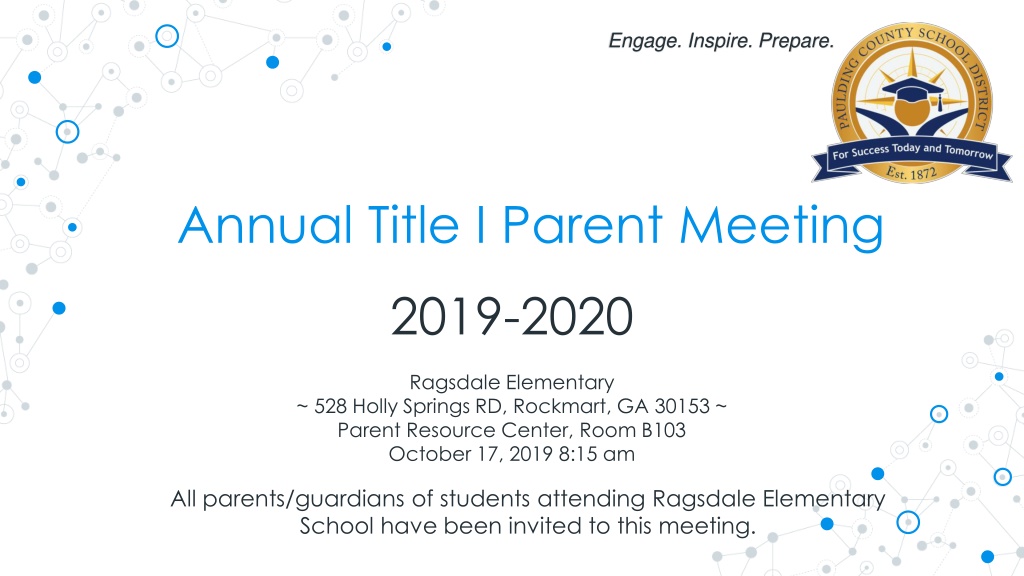 Engage. Inspire. Prepare.

PAULDING COUNTY SCHOOL DISTRICT
For Success Today and Tomorrow
Est. 1872

Annual Title I Parent Meeting

2019-2020

Ragsdale Elementary
~ 528 Holly Springs RD, Rockmart, GA 30153 ~
Parent Resource Center, Room B103
October 17, 2019 8:15 am

All parents/guardians of students attending Ragsdale Elementary School have been invited to this meeting.